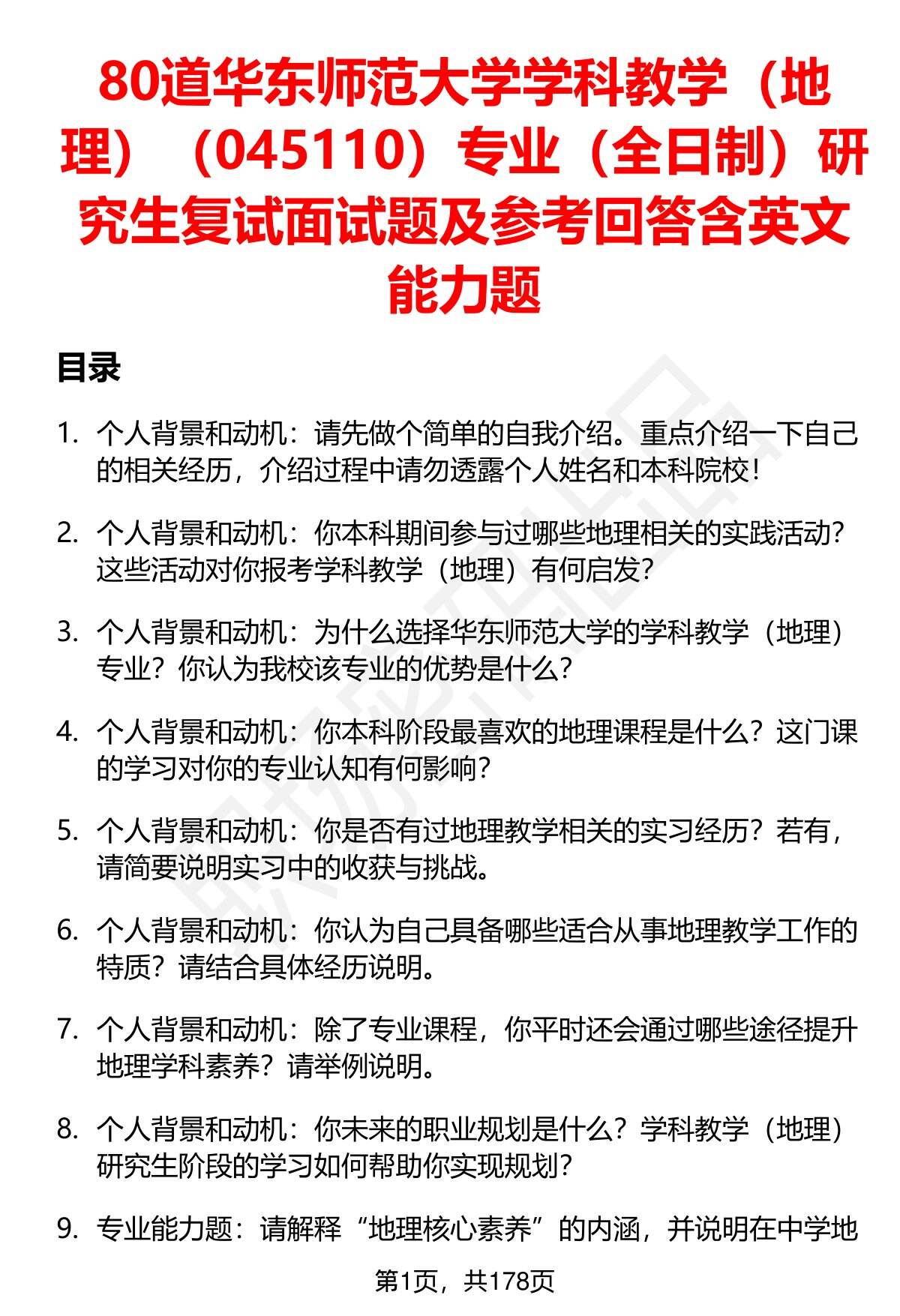 80道华东师范大学学科教学（地理）（045110）专业（全日制）研究生复试面试题及参考回答含英文能力题

目录

1. 个人背景和动机：请先做个简单的自我介绍。重点介绍一下自己的相关经历，介绍过程中请勿透露个人姓名和本科院校！

2. 个人背景和动机：你本科期间参与过哪些地理相关的实践活动？这些活动对你报考学科教学（地理）有何启发？

3. 个人背景和动机：为什么选择华东师范大学的学科教学（地理）专业？你认为我校该专业的优势是什么？

4. 个人背景和动机：你本科阶段最喜欢的地理课程是什么？这门课的学习对你的专业认知有何影响？

5. 个人背景和动机：你是否有过地理教学相关的实习经历？若有，请简要说明实习中的收获与挑战。

6. 个人背景和动机：你认为自己具备哪些适合从事地理教学工作的特质？请结合具体经历说明。

7. 个人背景和动机：除了专业课程，你平时还会通过哪些途径提升地理学科素养？请举例说明。

8. 个人背景和动机：你未来的职业规划是什么？学科教学（地理）研究生阶段的学习如何帮助你实现规划？

9. 专业能力题：请解释“地理核心素养”的内涵，并说明在中学地

第1页，共178页